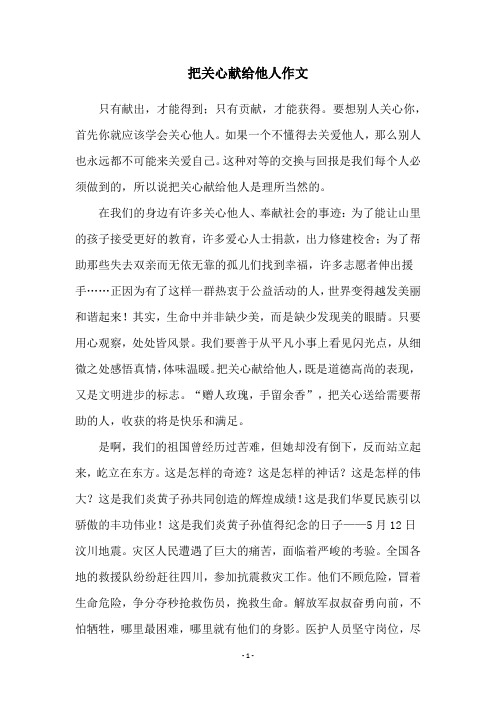 把关心献给他人作文

只有献出，才能得到；只有贡献，才能获得。要想别人关心你，首先你就应该学会关心他人。如果一个不懂得去关爱他人，那么别人也永远都不可能来关爱自己。这种对等的交换与回报是我们每个人必须做到的，所以说把关心献给他人是理所当然的。

在我们的身边有许多关心他人、奉献社会的事迹：为了能让山里的孩子接受更好的教育，许多爱心人士捐款，出力修建校舍；为了帮助那些失去双亲而无依无靠的孤儿们找到幸福，许多志愿者伸出援手……正因为有了这样一群热衷于公益活动的人，世界变得越发美丽和谐起来！其实，生命中并非缺少美，而是缺少发现美的眼睛。只要用心观察，处处皆风景。我们要善于从平凡小事上看见闪光点，从细微之处感悟真情，体味温暖。把关心献给他人，既是道德高尚的表现，又是文明进步的标志。“赠人玫瑰，手留余香”，把关心送给需要帮助的人，收获的将是快乐和满足。

是啊，我们的祖国曾经历过苦难，但她却没有倒下，反而站立起来，屹立在东方。这是怎样的奇迹？这是怎样的神话？这是怎样的伟大？这是我们炎黄子孙共同创造的辉煌成绩！这是我们华夏民族引以骄傲的丰功伟业！这是我们炎黄子孙值得纪念的日子——5月12日汶川地震。灾区人民遭遇了巨大的痛苦，面临着严峻的考验。全国各地的救援队纷纷赶往四川，参加抗震救灾工作。他们不顾危险，冒着生命危险，争分夺秒抢救伤员，挽救生命。解放军叔叔奋勇向前，不怕牺牲，哪里最困难，哪里就有他们的身影。医护人员坚守岗位，尽

- 1 -